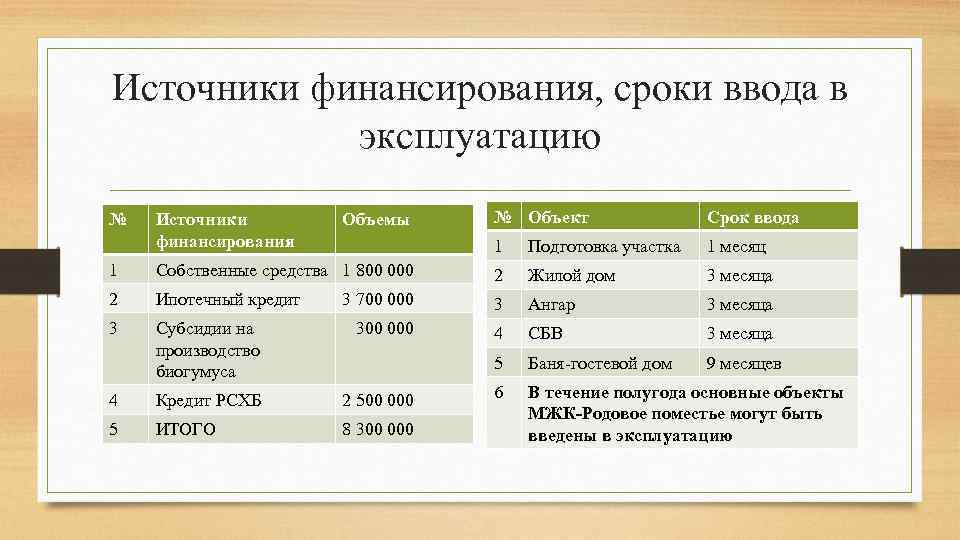 Источники финансирования, сроки ввода в эксплуатацию

| № | Источники финансирования | Объемы |
|---|---|---|
| 1 | Собственные средства | 1 800 000 |
| 2 | Ипотечный кредит | 3 700 000 |
| 3 | Субсидии на производство биогумуса | 300 000 |
| 4 | Кредит РСХБ | 2 500 000 |
| 5 | ИТОГО | 8 300 000 |

| № | Объект | Срок ввода |
|---|---|---|
| 1 | Подготовка участка | 1 месяц |
| 2 | Жилой дом | 3 месяца |
| 3 | Ангар | 3 месяца |
| 4 | СБВ | 3 месяца |
| 5 | Баня-гостевой дом | 9 месяцев |
| 6 | В течение полугода основные объекты МЖК-Родовое поместье могут быть введены в эксплуатацию | |